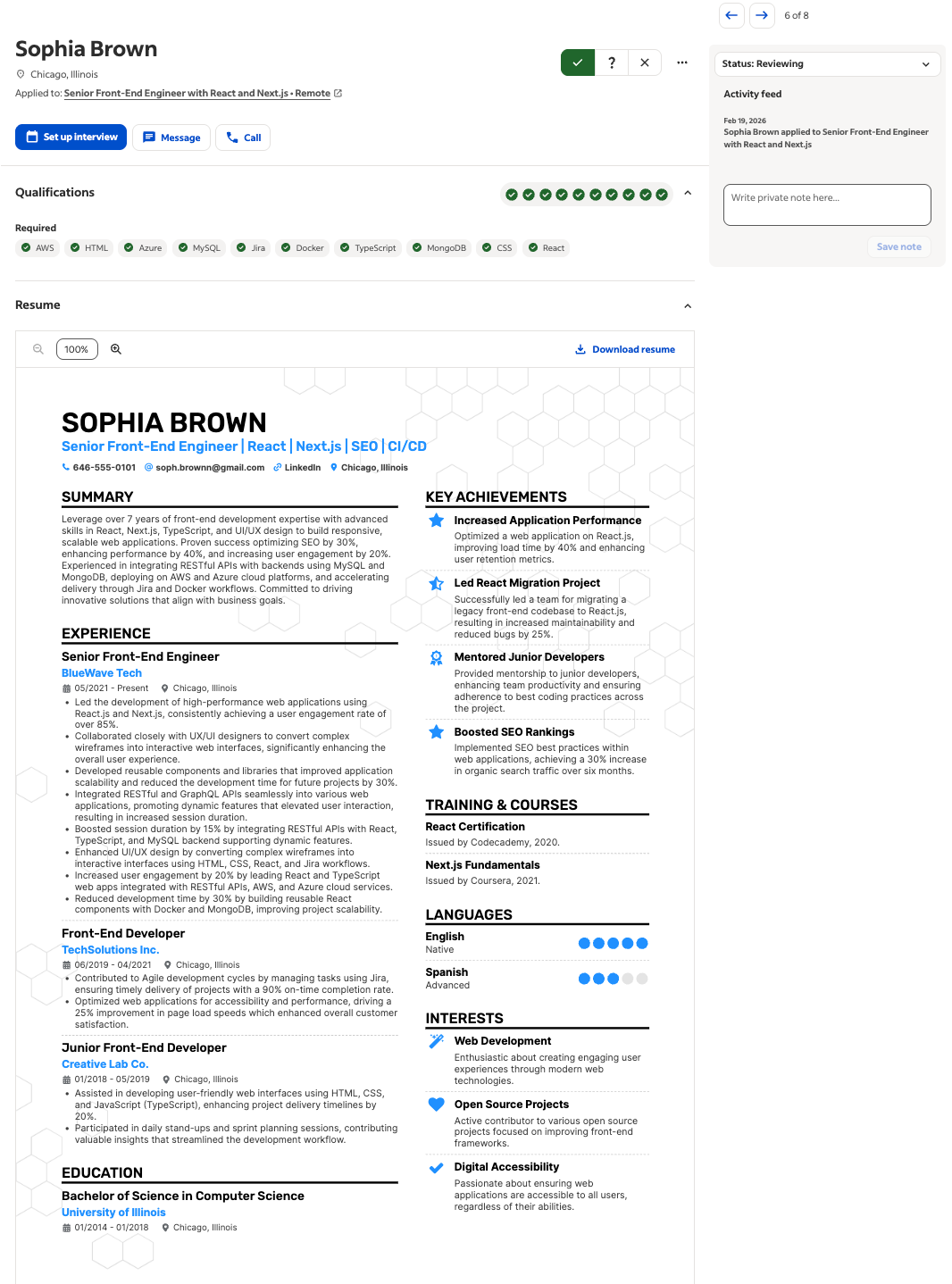 6 of 8

Sophia Brown
Chicago, Illinois
Applied to: Senior Front-End Engineer with React and Next.js • Remote

?

Set up interview
Message
Call

Status: Reviewing

Activity feed

Feb 19, 2026
Sophia Brown applied to Senior Front-End Engineer with React and Next.js

Write private note here...

Save note

Qualifications

Required
AWS
HTML
Azure
MySQL
Jira
Docker
TypeScript
MongoDB
CSS
React

Resume

100%
Download resume

SOPHIA BROWN
Senior Front-End Engineer | React | Next.js | SEO | CI/CD
646-555-0101 soph.brownn@gmail.com LinkedIn Chicago, Illinois

SUMMARY
Leverage over 7 years of front-end development expertise with advanced skills in React, Next.js, TypeScript, and UI/UX design to build responsive, scalable web applications. Proven success optimizing SEO by 30%, enhancing performance by 40%, and increasing user engagement by 20%. Experienced in integrating RESTful APIs with backends using MySQL and MongoDB, deploying on AWS and Azure cloud platforms, and accelerating delivery through Jira and Docker workflows. Committed to driving innovative solutions that align with business goals.

EXPERIENCE
Senior Front-End Engineer
BlueWave Tech
05/2021 - Present Chicago, Illinois
• Led the development of high-performance web applications using React.js and Next.js, consistently achieving a user engagement rate of over 85%.
• Collaborated closely with UX/UI designers to convert complex wireframes into interactive web interfaces, significantly enhancing the overall user experience.
• Developed reusable components and libraries that improved application scalability and reduced the development time for future projects by 30%.
• Integrated RESTful and GraphQL APIs seamlessly into various web applications, promoting dynamic features that elevated user interaction, resulting in increased session duration.
• Boosted session duration by 15% by integrating RESTful APIs with React, TypeScript, and MySQL backend supporting dynamic features.
• Enhanced UI/UX design by converting complex wireframes into interactive interfaces using HTML, CSS, React, and Jira workflows.
• Increased user engagement by 20% by leading React and TypeScript web apps integrated with RESTful APIs, AWS, and Azure cloud services.
• Reduced development time by 30% by building reusable React components with Docker and MongoDB, improving project scalability.

Front-End Developer
TechSolutions Inc.
06/2019 - 04/2021 Chicago, Illinois
• Contributed to Agile development cycles by managing tasks using Jira, ensuring timely delivery of projects with a 90% on-time completion rate.
• Optimized web applications for accessibility and performance, driving a 25% improvement in page load speeds which enhanced overall customer satisfaction.

Junior Front-End Developer
Creative Lab Co.
01/2018 - 05/2019 Chicago, Illinois
• Assisted in developing user-friendly web interfaces using HTML, CSS, and JavaScript (TypeScript), enhancing project delivery timelines by 20%.
• Participated in daily stand-ups and sprint planning sessions, contributing valuable insights that streamlined the development workflow.

EDUCATION
Bachelor of Science in Computer Science
University of Illinois
01/2014 - 01/2018 Chicago, Illinois

KEY ACHIEVEMENTS
Increased Application Performance
Optimized a web application on React.js, improving load time by 40% and enhancing user retention metrics.
Led React Migration Project
Successfully led a team for migrating a legacy front-end codebase to React.js, resulting in increased maintainability and reduced bugs by 25%.
Mentored Junior Developers
Provided mentorship to junior developers, enhancing team productivity and ensuring adherence to best coding practices across the project.
Boosted SEO Rankings
Implemented SEO best practices within web applications, achieving a 30% increase in organic search traffic over six months.

TRAINING & COURSES
React Certification
Issued by Codecademy, 2020.
Next.js Fundamentals
Issued by Coursera, 2021.

LANGUAGES
English
Native
Spanish
Advanced

INTERESTS
Web Development
Enthusiastic about creating engaging user experiences through modern web technologies.
Open Source Projects
Active contributor to various open source projects focused on improving front-end frameworks.
Digital Accessibility
Passionate about ensuring web applications are accessible to all users, regardless of their abilities.